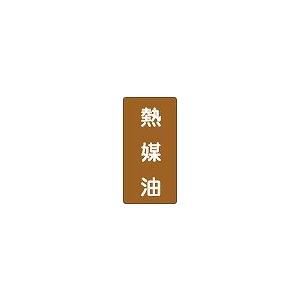 熱媒油